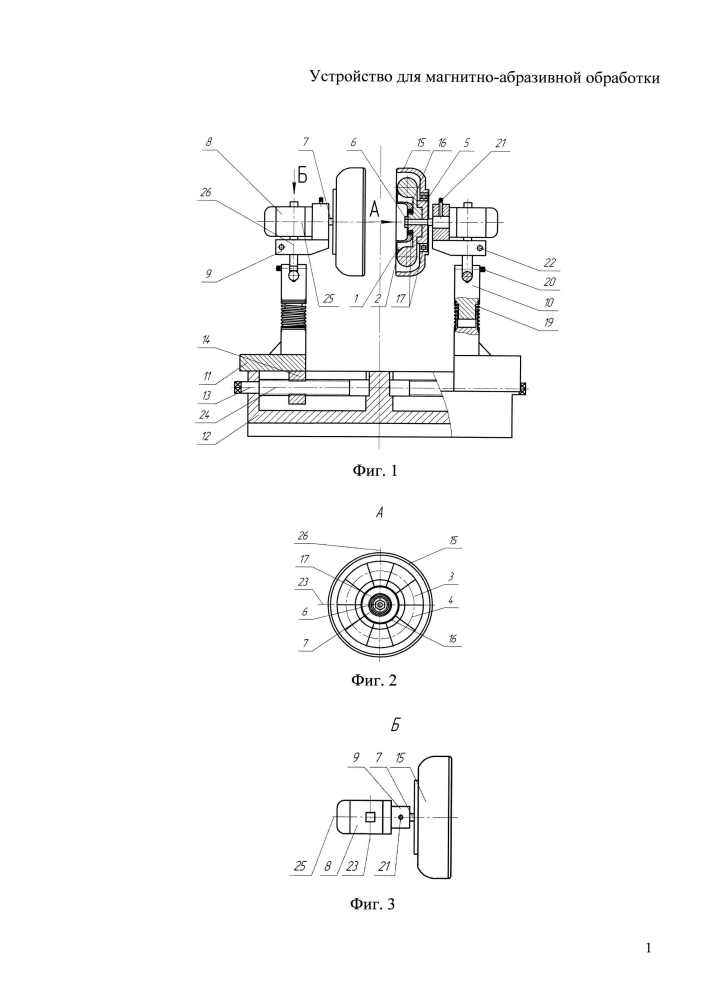 Устройство для магнитно-абразивной обработки

8
7
Б
6
15
16
5
21
26
А
9
25
1
2
17
22
20
10
19
14
11
13
24
12

Фиг. 1

А

26
15
17
3
23
4
6
7
16

Фиг. 2

Б

9
7
15
25
8
23
21

Фиг. 3

1